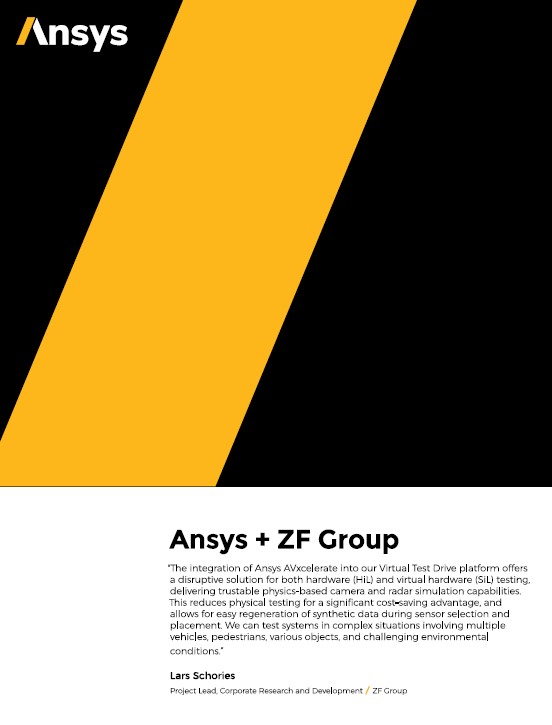 Ansys

Ansys + ZF Group

"The integration of Ansys AVxcelerate into our Virtual Test Drive platform offers a disruptive solution for both hardware (HiL) and virtual hardware (SiL) testing, delivering trustable physics-based camera and radar simulation capabilities. This reduces physical testing for a significant cost-saving advantage, and allows for easy regeneration of synthetic data during sensor selection and placement. We can test systems in complex situations involving multiple vehicles, pedestrians, various objects, and challenging environmental conditions."

Lars Schories

Project Lead, Corporate Research and Development / ZF Group